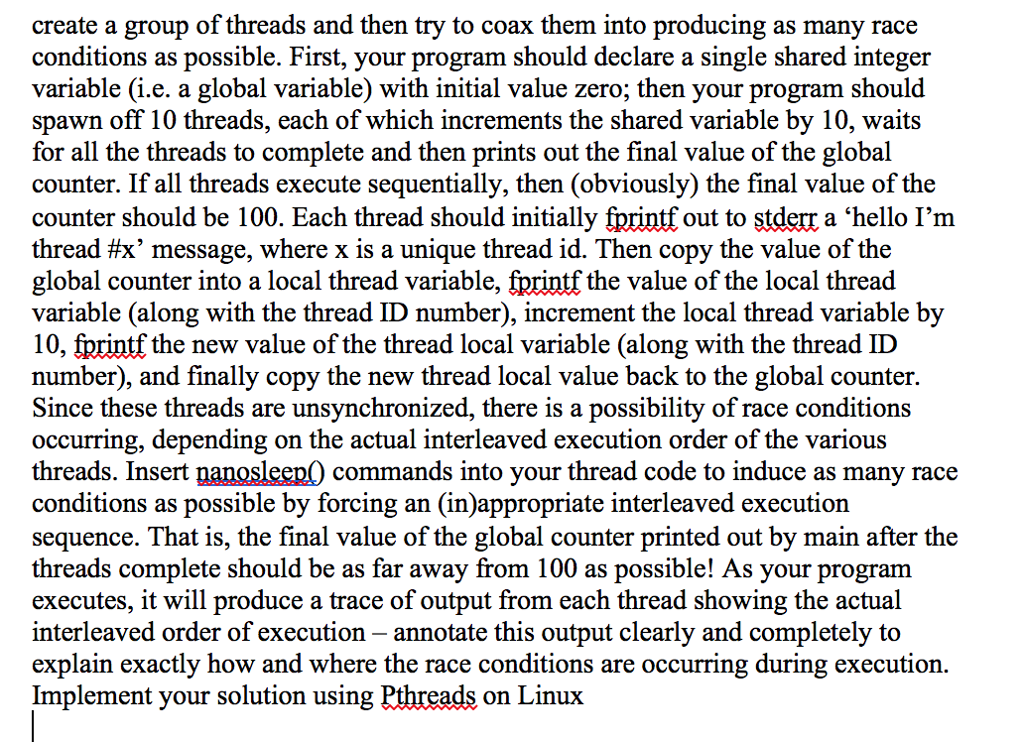 create a group of threads and then try to coax them into producing as many race conditions as possible. First, your program should declare a single shared integer variable (i.e. a global variable) with initial value zero; then your program should spawn off 10 threads, each of which increments the shared variable by 10, waits for all the threads to complete and then prints out the final value of the global counter. If all threads execute sequentially, then (obviously) the final value of the counter should be 100. Each thread should initially fprintf out to stderr a ‘hello I’m thread #x’ message, where x is a unique thread id. Then copy the value of the global counter into a local thread variable, fprintf the value of the local thread variable (along with the thread ID number), increment the local thread variable by 10, fprintf the new value of the thread local variable (along with the thread ID number), and finally copy the new thread local value back to the global counter. Since these threads are unsynchronized, there is a possibility of race conditions occurring, depending on the actual interleaved execution order of the various threads. Insert nanosleep() commands into your thread code to induce as many race conditions as possible by forcing an (in)appropriate interleaved execution sequence. That is, the final value of the global counter printed out by main after the threads complete should be as far away from 100 as possible! As your program executes, it will produce a trace of output from each thread showing the actual interleaved order of execution – annotate this output clearly and completely to explain exactly how and where the race conditions are occurring during execution. Implement your solution using Pthreads on Linux